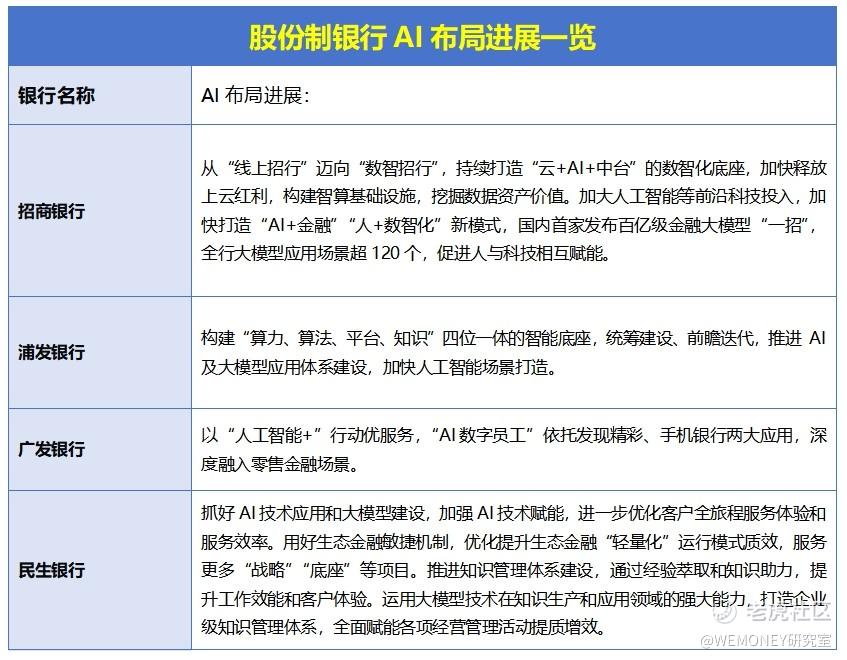 股份制银行 AI 布局进展一览

| 银行名称 | AI 布局进展： |
|---|---|
| 招商银行 | 从“线上招行”迈向“数智招行”，持续打造“云+AI+中台”的数智化底座，加快释放上云红利，构建智算基础设施，挖掘数据资产价值。加大人工智能等前沿科技投入，加快打造“AI+金融”“人+数智化”新模式，国内首家发布百亿级金融大模型“一招”，全行大模型应用场景超 120 个，促进人与科技相互赋能。 |
| 浦发银行 | 构建“算力、算法、平台、知识”四位一体的智能底座，统筹建设、前瞻迭代，推进 AI 及大模型应用体系建设，加快人工智能场景打造。 |
| 广发银行 | 以“人工智能+”行动优服务，“AI 数字员工”依托发现精彩、手机银行两大应用，深度融入零售金融场景。 |
| 民生银行 | 抓好 AI 技术应用和大模型建设，加强 AI 技术赋能，进一步优化客户全旅程服务体验和服务效率。用好生态金融敏捷机制，优化提升生态金融“轻量化”运行模式质效，服务更多“战略”“底座”等项目。推进知识管理体系建设，通过经验萃取和知识助力，提升工作效能和客户体验。运用大模型技术在知识生产和应用领域的强大能力，打造企业级知识管理体系，全面赋能各项经营管理活动提质增效。 |

老虎社区
@WEMONEY研究室